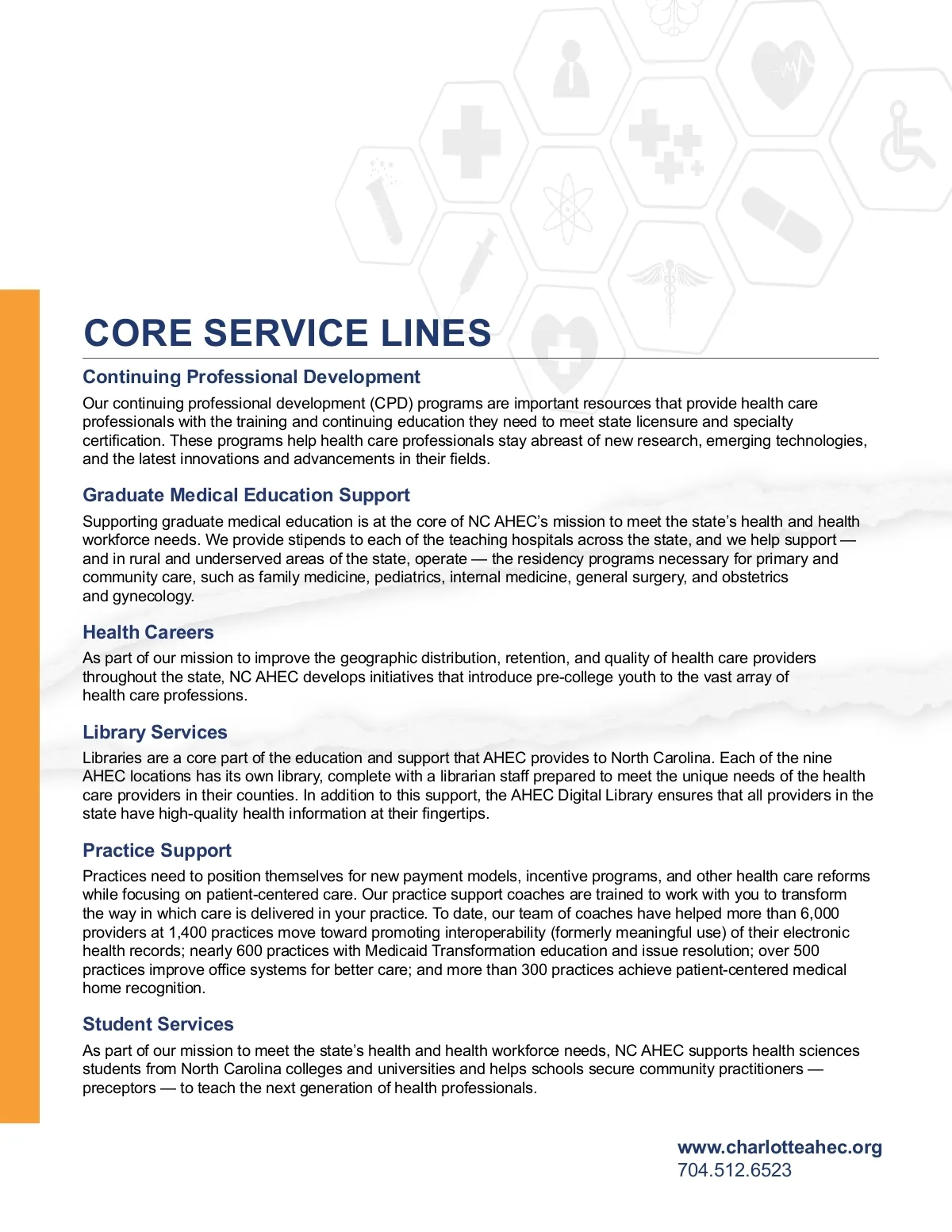 CORE SERVICE LINES

Continuing Professional Development

Our continuing professional development (CPD) programs are important resources that provide health care professionals with the training and continuing education they need to meet state licensure and specialty certification. These programs help health care professionals stay abreast of new research, emerging technologies, and the latest innovations and advancements in their fields.

Graduate Medical Education Support

Supporting graduate medical education is at the core of NC AHEC's mission to meet the state's health and health workforce needs. We provide stipends to each of the teaching hospitals across the state, and we help support — and in rural and underserved areas of the state, operate — the residency programs necessary for primary and community care, such as family medicine, pediatrics, internal medicine, general surgery, and obstetrics and gynecology.

Health Careers

As part of our mission to improve the geographic distribution, retention, and quality of health care providers throughout the state, NC AHEC develops initiatives that introduce pre-college youth to the vast array of health care professions.

Library Services

Libraries are a core part of the education and support that AHEC provides to North Carolina. Each of the nine AHEC locations has its own library, complete with a librarian staff prepared to meet the unique needs of the health care providers in their counties. In addition to this support, the AHEC Digital Library ensures that all providers in the state have high-quality health information at their fingertips.

Practice Support

Practices need to position themselves for new payment models, incentive programs, and other health care reforms while focusing on patient-centered care. Our practice support coaches are trained to work with you to transform the way in which care is delivered in your practice. To date, our team of coaches have helped more than 6,000 providers at 1,400 practices move toward promoting interoperability (formerly meaningful use) of their electronic health records; nearly 600 practices with Medicaid Transformation education and issue resolution; over 500 practices improve office systems for better care; and more than 300 practices achieve patient-centered medical home recognition.

Student Services

As part of our mission to meet the state's health and health workforce needs, NC AHEC supports health sciences students from North Carolina colleges and universities and helps schools secure community practitioners — preceptors — to teach the next generation of health professionals.

www.charlotteahec.org
704.512.6523